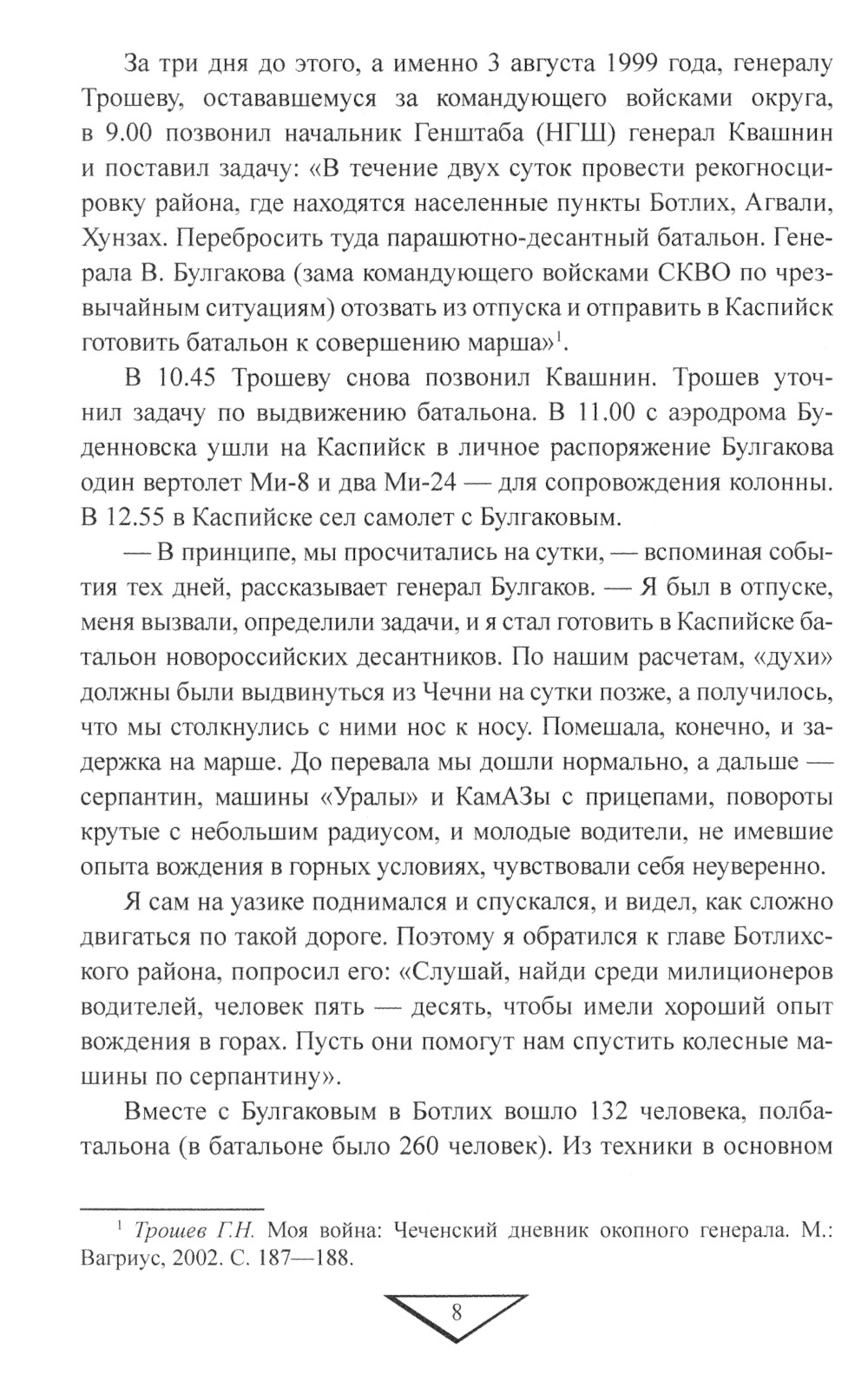 За три дня до этого, а именно 3 августа 1999 года, генералу Трошеву, остававшемуся за командующего войсками округа, в 9.00 позвонил начальник Генштаба (НГШ) генерал Квашнин и поставил задачу: «В течение двух суток провести рекогносцировку района, где находятся населенные пункты Ботлих, Агвали, Хунзах. Перебросить туда парашютно-десантный батальон. Генерала В. Булгакова (зама командующего войсками СКВО по чрезвычайным ситуациям) отозвать из отпуска и отправить в Каспийск готовить батальон к совершению марша»$^1$.

В 10.45 Трошеву снова позвонил Квашнин. Трошев уточнил задачу по выдвижению батальона. В 11.00 с аэродрома Буденновска ушли на Каспийск в личное распоряжение Булгакова один вертолет Ми-8 и два Ми-24 — для сопровождения колонны. В 12.55 в Каспийске сел самолет с Булгаковым.

— В принципе, мы просчитались на сутки, — вспоминая события тех дней, рассказывает генерал Булгаков. — Я был в отпуске, меня вызвали, определили задачи, и я стал готовить в Каспийске батальон новороссийских десантников. По нашим расчетам, «духи» должны были выдвинуться из Чечни на сутки позже, а получилось, что мы столкнулись с ними нос к носу. Помешала, конечно, и задержка на марше. До перевала мы дошли нормально, а дальше — серпантин, машины «Уралы» и КамАЗы с прицепами, повороты крутые с небольшим радиусом, и молодые водители, не имевшие опыта вождения в горных условиях, чувствовали себя неуверенно.

Я сам на уазике поднимался и спускался, и видел, как сложно двигаться по такой дороге. Поэтому я обратился к главе Ботлихского района, попросил его: «Слушай, найди среди милиционеров водителей, человек пять — десять, чтобы имели хороший опыт вождения в горах. Пусть они помогут нам спустить колесные машины по серпантину».

Вместе с Булгаковым в Ботлих вошло 132 человека, полбатальона (в батальоне было 260 человек). Из техники в основном

$^1$ Трошев Г.Н. Моя война: Чеченский дневник окопного генерала. М.: Вагриус, 2002. С. 187—188.

8